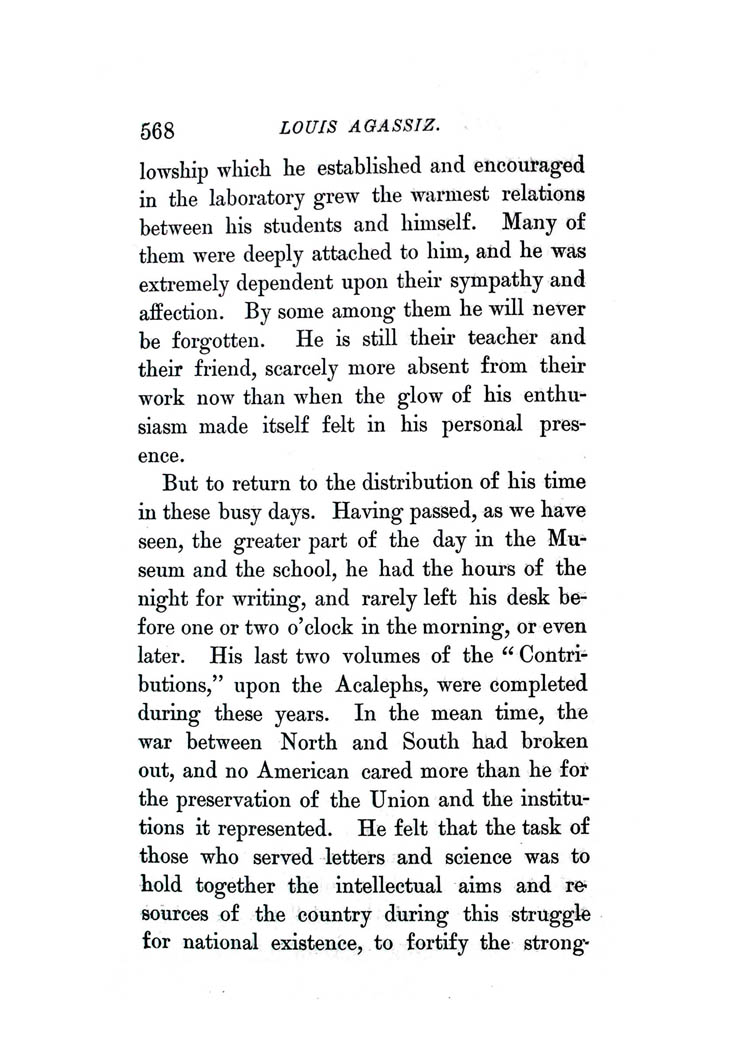 568 LOUIS AGASSIZ.

lowship which he established and encouraged in the laboratory grew the warmest relations between his students and himself. Many of them were deeply attached to him, and he was extremely dependent upon their sympathy and affection. By some among them he will never be forgotten. He is still their teacher and their friend, scarcely more absent from their work now than when the glow of his enthusiasm made itself felt in his personal presence.

But to return to the distribution of his time in these busy days. Having passed, as we have seen, the greater part of the day in the Museum and the school, he had the hours of the night for writing, and rarely left his desk before one or two o'clock in the morning, or even later. His last two volumes of the "Contributions," upon the Acalephs, were completed during these years. In the mean time, the war between North and South had broken out, and no American cared more than he for the preservation of the Union and the institutions it represented. He felt that the task of those who served letters and science was to hold together the intellectual aims and resources of the country during this struggle for national existence, to fortify the strong-